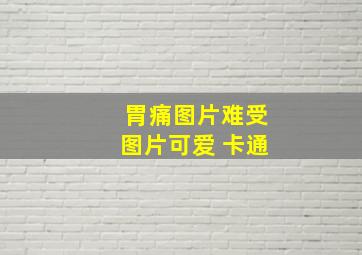 胃痛图片难受
图片可爱 卡通